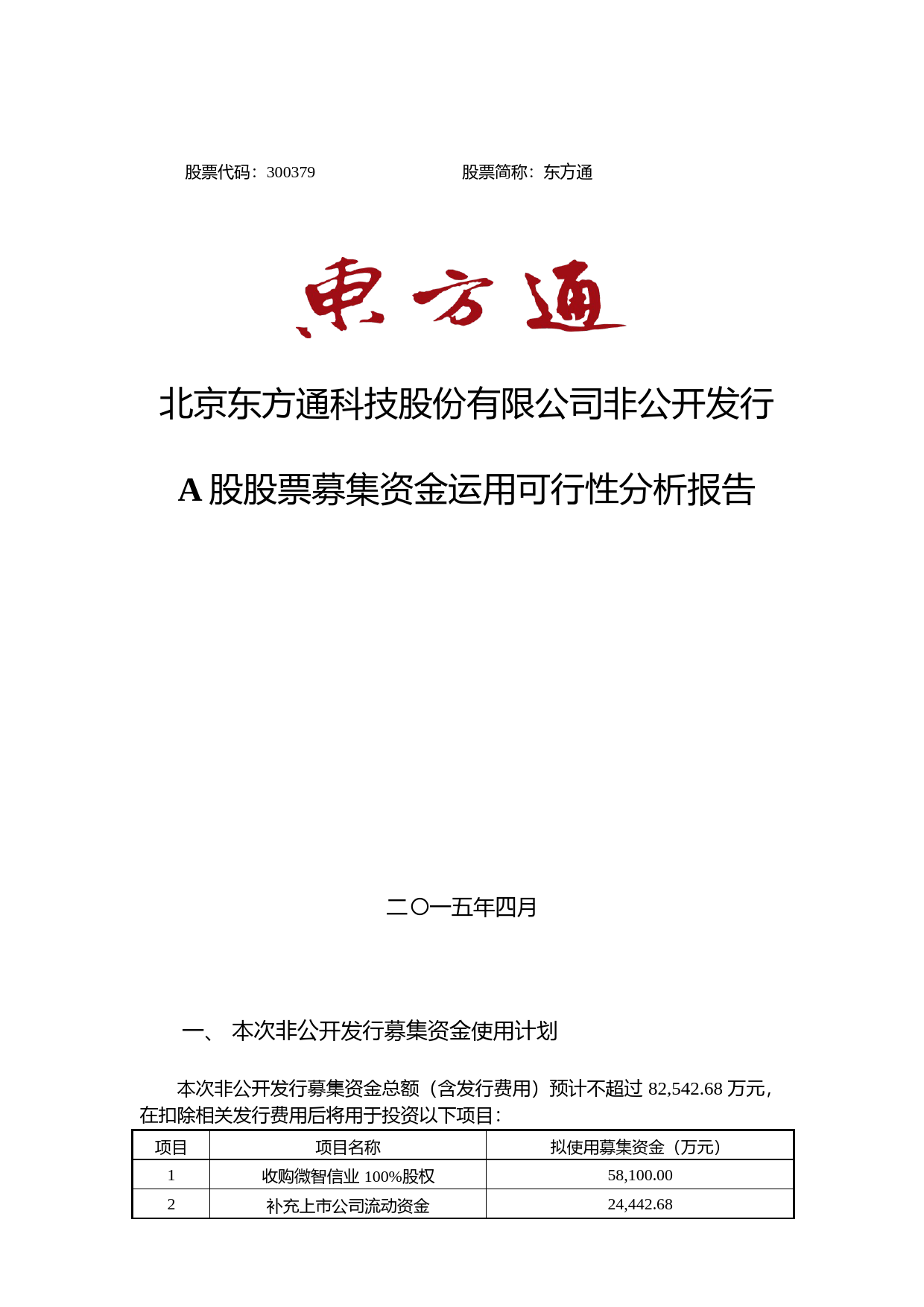 股票代码：300379　　　　　　　股票简称：东方通

東方通

北京东方通科技股份有限公司非公开发行

A 股股票募集资金运用可行性分析报告

二〇一五年四月

一、 本次非公开发行募集资金使用计划

本次非公开发行募集资金总额（含发行费用）预计不超过 82,542.68 万元，在扣除相关发行费用后将用于投资以下项目：

| 项目 | 项目名称 | 拟使用募集资金（万元） |
|---|---|---|
| 1 | 收购微智信业 100%股权 | 58,100.00 |
| 2 | 补充上市公司流动资金 | 24,442.68 |